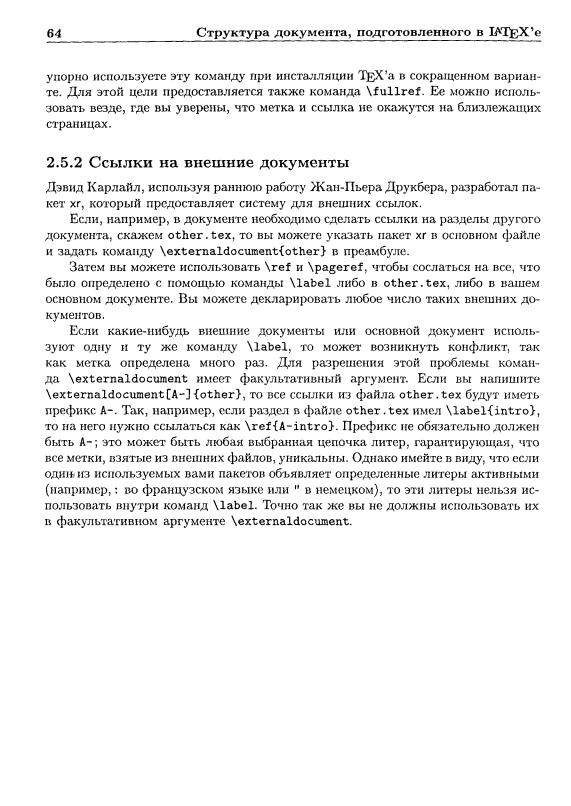 64 Структура документа, подготовленного в LaTeX'е

упорно используете эту команду при инсталляции TeX'а в сокращенном варианте. Для этой цели предоставляется также команда \fullref. Ее можно использовать везде, где вы уверены, что метка и ссылка не окажутся на близлежащих страницах.

2.5.2 Ссылки на внешние документы

Дэвид Карлайл, используя раннюю работу Жан-Пьера Друкбера, разработал пакет xr, который предоставляет систему для внешних ссылок.

Если, например, в документе необходимо сделать ссылки на разделы другого документа, скажем other.tex, то вы можете указать пакет xr в основном файле и задать команду \externaldocument{other} в преамбуле.

Затем вы можете использовать \ref и \pageref, чтобы сослаться на все, что было определено с помощью команды \label либо в other.tex, либо в вашем основном документе. Вы можете декларировать любое число таких внешних документов.

Если какие-нибудь внешние документы или основной документ используют одну и ту же команду \label, то может возникнуть конфликт, так как метка определена много раз. Для разрешения этой проблемы команда \externaldocument имеет факультативный аргумент. Если вы напишите \externaldocument[A-]{other}, то все ссылки из файла other.tex будут иметь префикс A-. Так, например, если раздел в файле other.tex имел \label{intro}, то на него нужно ссылаться как \ref{A-intro}. Префикс не обязательно должен быть A-; это может быть любая выбранная цепочка литер, гарантирующая, что все метки, взятые из внешних файлов, уникальны. Однако имейте в виду, что если один из используемых вами пакетов объявляет определенные литеры активными (например, : во французском языке или " в немецком), то эти литеры нельзя использовать внутри команд \label. Точно так же вы не должны использовать их в факультативном аргументе \externaldocument.